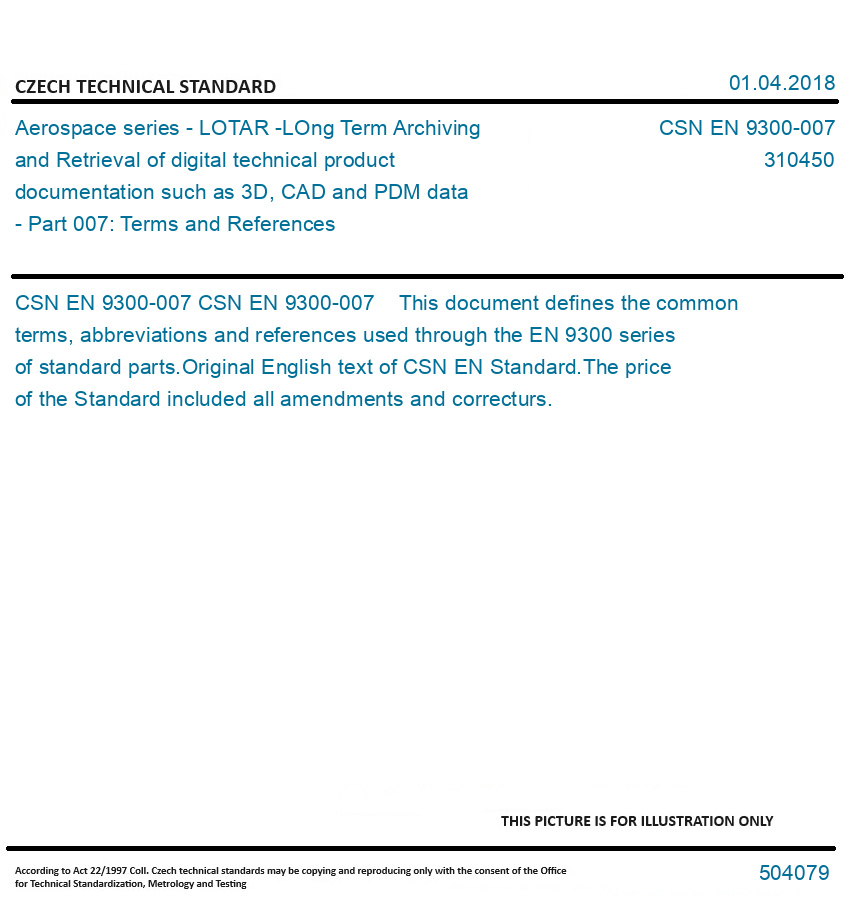 CZECH TECHNICAL STANDARD

01.04.2018

Aerospace series - LOTAR -LOng Term Archiving and Retrieval of digital technical product documentation such as 3D, CAD and PDM data - Part 007: Terms and References

CSN EN 9300-007
310450

CSN EN 9300-007 CSN EN 9300-007 This document defines the common terms, abbreviations and references used through the EN 9300 series of standard parts.Original English text of CSN EN Standard.The price of the Standard included all amendments and correcturs.

THIS PICTURE IS FOR ILLUSTRATION ONLY

According to Act 22/1997 Coll. Czech technical standards may be copying and reproducing only with the consent of the Office for Technical Standardization, Metrology and Testing

504079